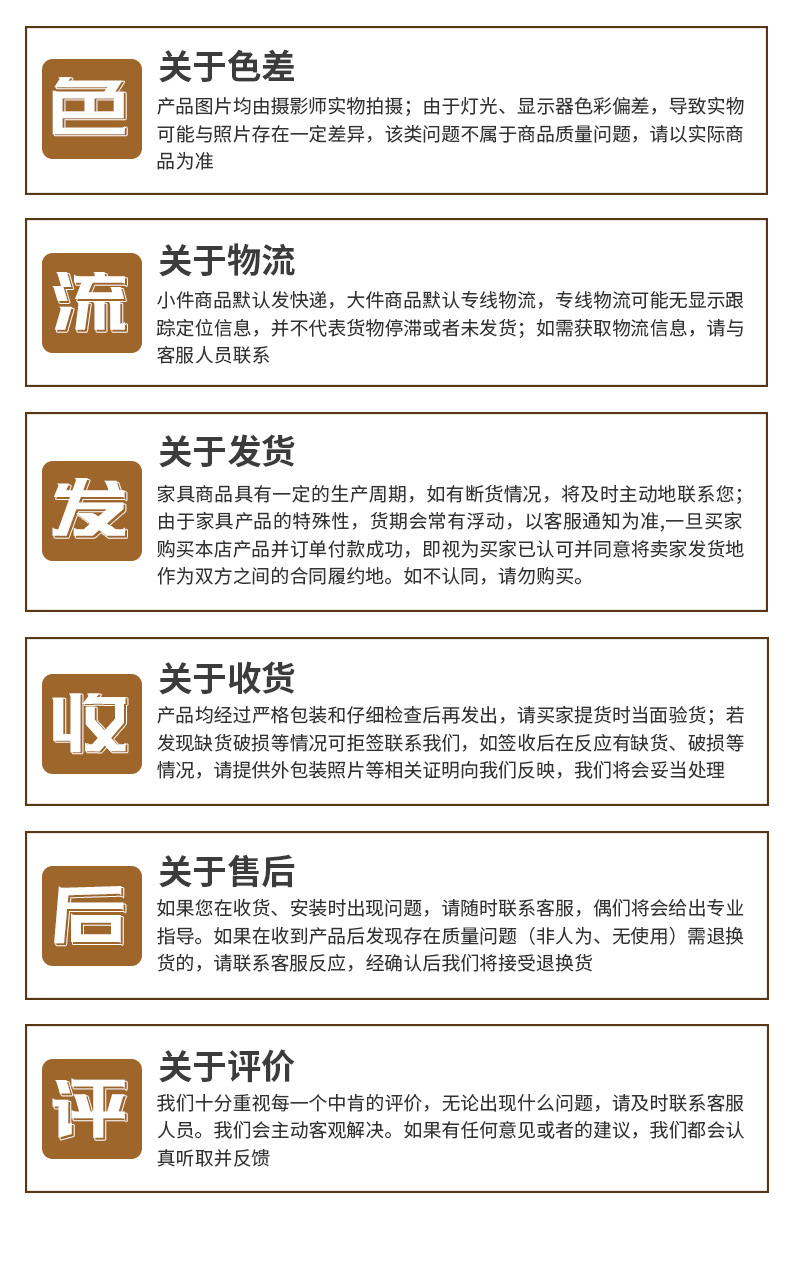 色

关于色差

产品图片均由摄影师实物拍摄；由于灯光、显示器色彩偏差，导致实物可能与照片存在一定差异，该类问题不属于商品质量问题，请以实际商品为准

流

关于物流

小件商品默认发快递，大件商品默认专线物流，专线物流可能无显示跟踪定位信息，并不代表货物停滞或者未发货；如需获取物流信息，请与客服人员联系

发

关于发货

家具商品具有一定的生产周期，如有断货情况，将及时主动地联系您；由于家具产品的特殊性，货期会常有浮动，以客服通知为准,一旦买家购买本店产品并订单付款成功，即视为买家已认可并同意将卖家发货地作为双方之间的合同履约地。如不认同，请勿购买。

收

关于收货

产品均经过严格包装和仔细检查后再发出，请买家提货时当面验货；若发现缺货破损等情况可拒签联系我们，如签收后在反应有缺货、破损等情况，请提供外包装照片等相关证明向我们反映，我们将会妥当处理

后

关于售后

如果您在收货、安装时出现问题，请随时联系客服，偶们将会给出专业指导。如果在收到产品后发现存在质量问题（非人为、无使用）需退换货的，请联系客服反应，经确认后我们将接受退换货

评

关于评价

我们十分重视每一个中肯的评价，无论出现什么问题，请及时联系客服人员。我们会主动客观解决。如果有任何意见或者的建议，我们都会认真听取并反馈